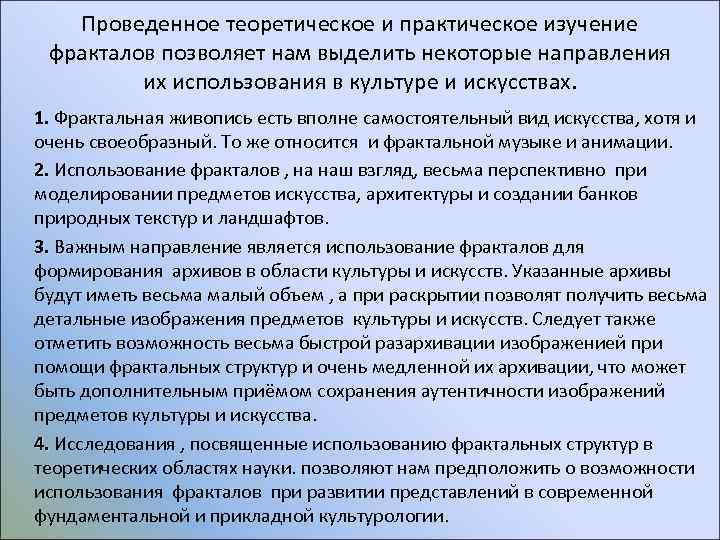 Проведенное теоретическое и практическое изучение фракталов позволяет нам выделить некоторые направления их использования в культуре и искусствах.

1. Фрактальная живопись есть вполне самостоятельный вид искусства, хотя и очень своеобразный. То же относится и фрактальной музыке и анимации.

2. Использование фракталов , на наш взгляд, весьма перспективно при моделировании предметов искусства, архитектуры и создании банков природных текстур и ландшафтов.

3. Важным направление является использование фракталов для формирования архивов в области культуры и искусств. Указанные архивы будут иметь весьма малый объем , а при раскрытии позволят получить весьма детальные изображения предметов культуры и искусств. Следует также отметить возможность весьма быстрой разархивации изображенией при помощи фрактальных структур и очень медленной их архивации, что может быть дополнительным приёмом сохранения аутентичности изображений предметов культуры и искусства.

4. Исследования , посвященные использованию фрактальных структур в теоретических областях науки. позволяют нам предположить о возможности использования фракталов при развитии представлений в современной фундаментальной и прикладной культурологии.